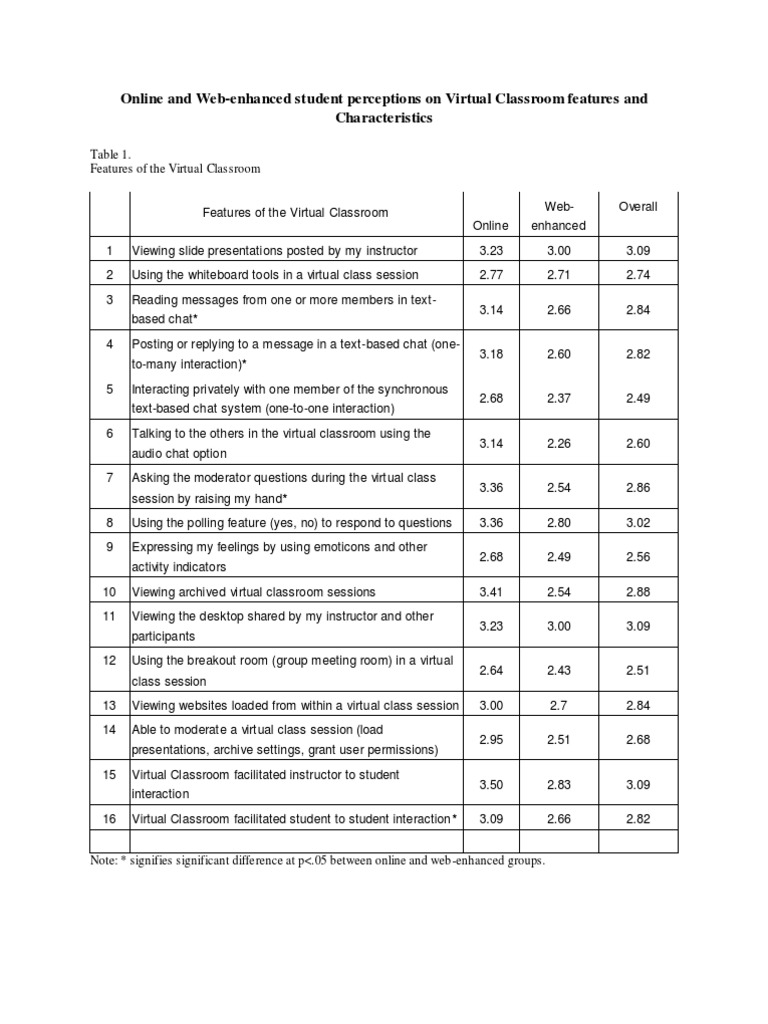 Online and Web-enhanced student perceptions on Virtual Classroom features and Characteristics

Table 1.
Features of the Virtual Classroom

| | Features of the Virtual Classroom | Online | Web-enhanced | Overall |
|---|---|---|---|---|
| 1 | Viewing slide presentations posted by my instructor | 3.23 | 3.00 | 3.09 |
| 2 | Using the whiteboard tools in a virtual class session | 2.77 | 2.71 | 2.74 |
| 3 | Reading messages from one or more members in text-based chat* | 3.14 | 2.66 | 2.84 |
| 4 | Posting or replying to a message in a text-based chat (one-to-many interaction)* | 3.18 | 2.60 | 2.82 |
| 5 | Interacting privately with one member of the synchronous text-based chat system (one-to-one interaction) | 2.68 | 2.37 | 2.49 |
| 6 | Talking to the others in the virtual classroom using the audio chat option | 3.14 | 2.26 | 2.60 |
| 7 | Asking the moderator questions during the virtual class session by raising my hand* | 3.36 | 2.54 | 2.86 |
| 8 | Using the polling feature (yes, no) to respond to questions | 3.36 | 2.80 | 3.02 |
| 9 | Expressing my feelings by using emoticons and other activity indicators | 2.68 | 2.49 | 2.56 |
| 10 | Viewing archived virtual classroom sessions | 3.41 | 2.54 | 2.88 |
| 11 | Viewing the desktop shared by my instructor and other participants | 3.23 | 3.00 | 3.09 |
| 12 | Using the breakout room (group meeting room) in a virtual class session | 2.64 | 2.43 | 2.51 |
| 13 | Viewing websites loaded from within a virtual class session | 3.00 | 2.7 | 2.84 |
| 14 | Able to moderate a virtual class session (load presentations, archive settings, grant user permissions) | 2.95 | 2.51 | 2.68 |
| 15 | Virtual Classroom facilitated instructor to student interaction | 3.50 | 2.83 | 3.09 |
| 16 | Virtual Classroom facilitated student to student interaction* | 3.09 | 2.66 | 2.82 |
| | | | | |

Note: * signifies significant difference at p<.05 between online and web-enhanced groups.